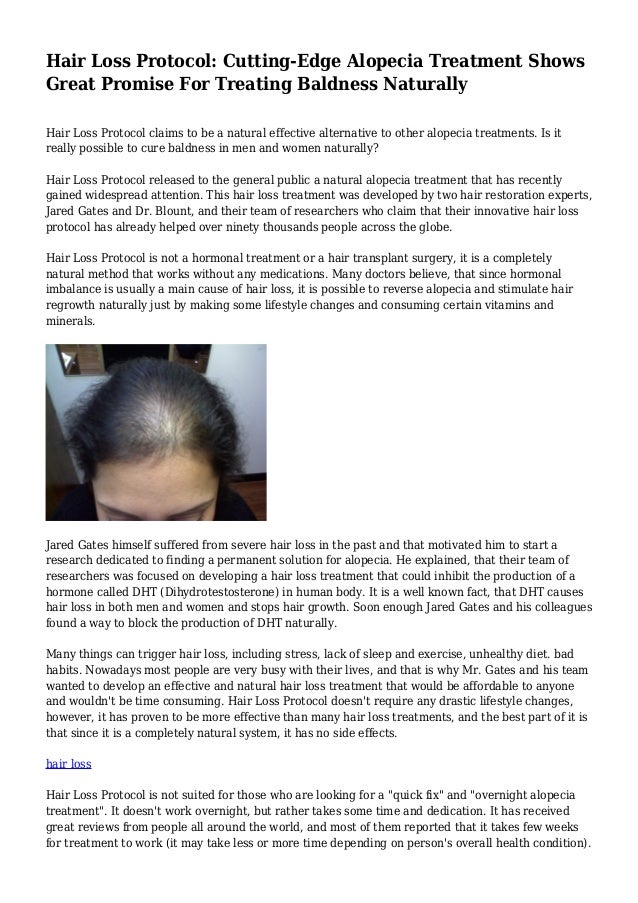 Hair Loss Protocol: Cutting-Edge Alopecia Treatment Shows Great Promise For Treating Baldness Naturally

Hair Loss Protocol claims to be a natural effective alternative to other alopecia treatments. Is it really possible to cure baldness in men and women naturally?

Hair Loss Protocol released to the general public a natural alopecia treatment that has recently gained widespread attention. This hair loss treatment was developed by two hair restoration experts, Jared Gates and Dr. Blount, and their team of researchers who claim that their innovative hair loss protocol has already helped over ninety thousands people across the globe.

Hair Loss Protocol is not a hormonal treatment or a hair transplant surgery, it is a completely natural method that works without any medications. Many doctors believe, that since hormonal imbalance is usually a main cause of hair loss, it is possible to reverse alopecia and stimulate hair regrowth naturally just by making some lifestyle changes and consuming certain vitamins and minerals.

Jared Gates himself suffered from severe hair loss in the past and that motivated him to start a research dedicated to finding a permanent solution for alopecia. He explained, that their team of researchers was focused on developing a hair loss treatment that could inhibit the production of a hormone called DHT (Dihydrotestosterone) in human body. It is a well known fact, that DHT causes hair loss in both men and women and stops hair growth. Soon enough Jared Gates and his colleagues found a way to block the production of DHT naturally.

Many things can trigger hair loss, including stress, lack of sleep and exercise, unhealthy diet. bad habits. Nowadays most people are very busy with their lives, and that is why Mr. Gates and his team wanted to develop an effective and natural hair loss treatment that would be affordable to anyone and wouldn't be time consuming. Hair Loss Protocol doesn't require any drastic lifestyle changes, however, it has proven to be more effective than many hair loss treatments, and the best part of it is that since it is a completely natural system, it has no side effects.

hair loss

Hair Loss Protocol is not suited for those who are looking for a "quick fix" and "overnight alopecia treatment". It doesn't work overnight, but rather takes some time and dedication. It has received great reviews from people all around the world, and most of them reported that it takes few weeks for treatment to work (it may take less or more time depending on person's overall health condition).